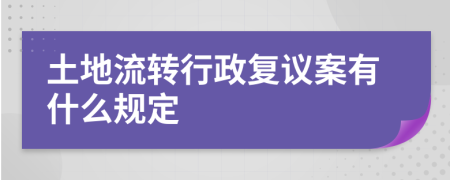 土地流转行政复议案有什么规定